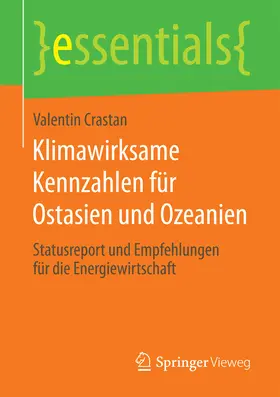 }essentials{

Valentin Crastan

Klimawirksame Kennzahlen für Ostasien und Ozeanien

Statusreport und Empfehlungen für die Energiewirtschaft

Springer Vieweg